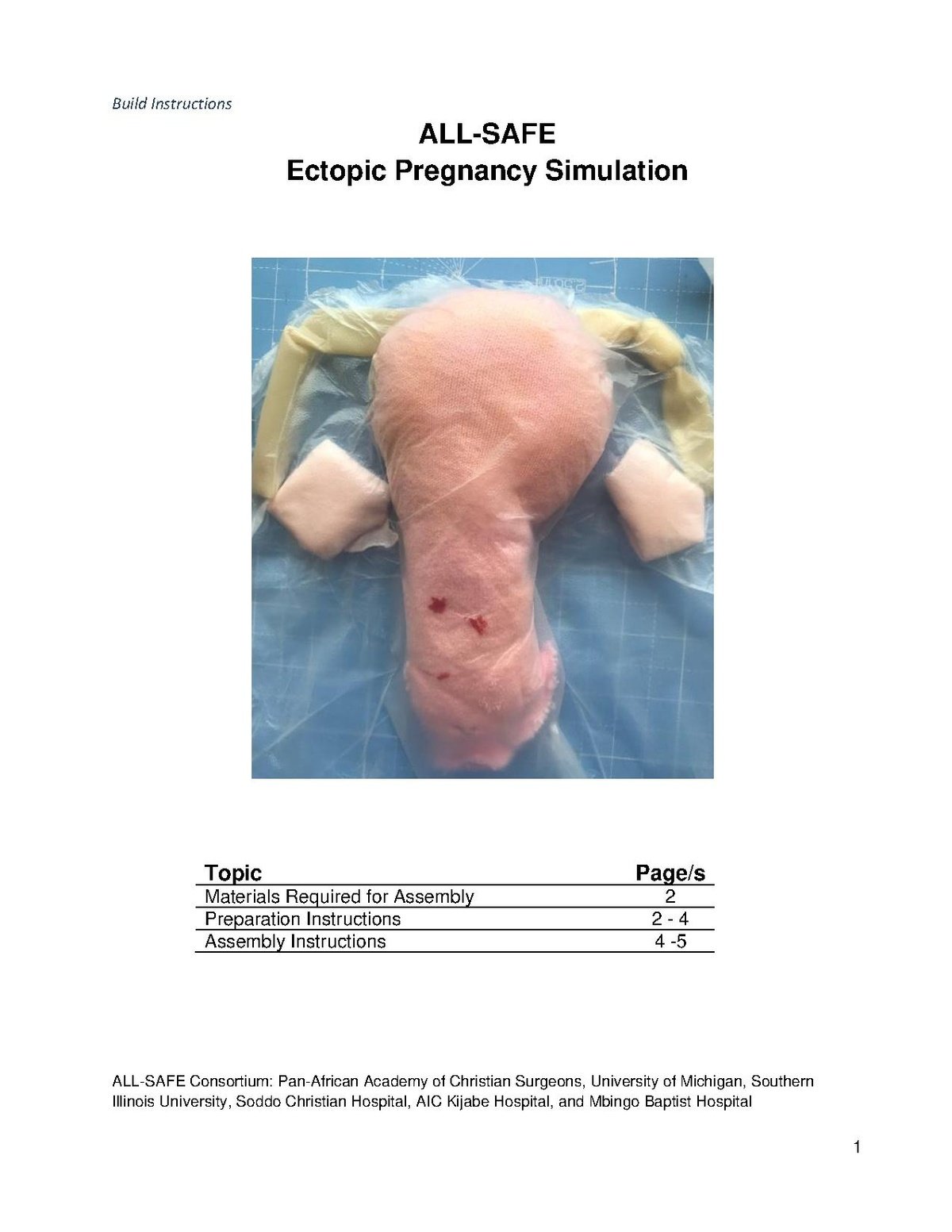 Build Instructions

ALL-SAFE
Ectopic Pregnancy Simulation

| Topic | Page/s |
|---|---|
| Materials Required for Assembly | 2 |
| Preparation Instructions | 2 - 4 |
| Assembly Instructions | 4 -5 |

ALL-SAFE Consortium: Pan-African Academy of Christian Surgeons, University of Michigan, Southern Illinois University, Soddo Christian Hospital, AIC Kijabe Hospital, and Mbingo Baptist Hospital

1